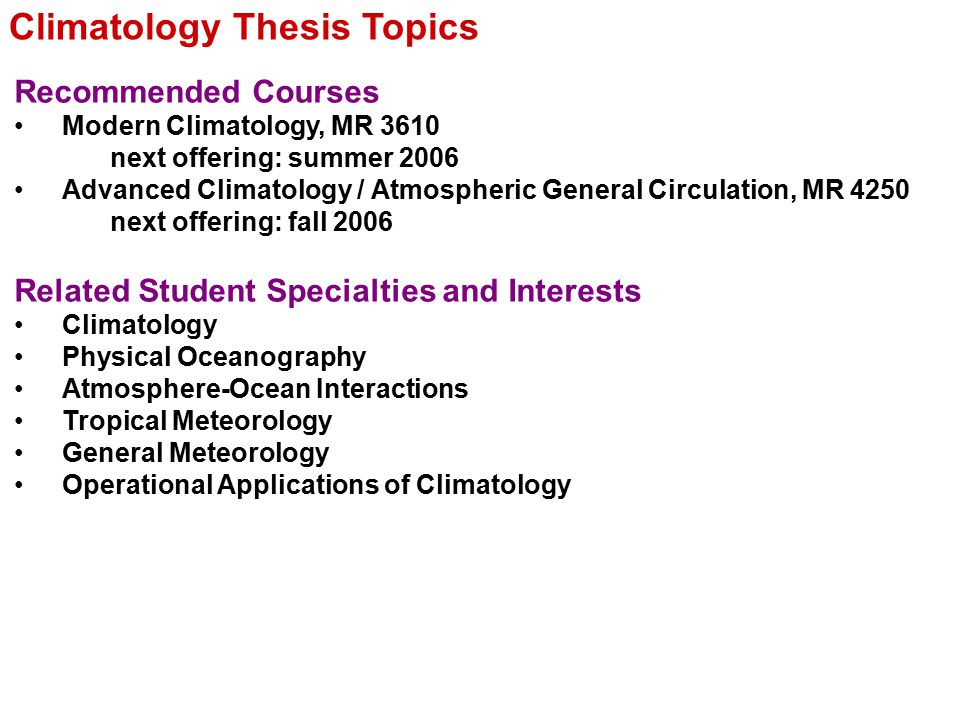 Climatology Thesis Topics

Recommended Courses
• Modern Climatology, MR 3610
next offering: summer 2006
• Advanced Climatology / Atmospheric General Circulation, MR 4250
next offering: fall 2006

Related Student Specialties and Interests
• Climatology
• Physical Oceanography
• Atmosphere-Ocean Interactions
• Tropical Meteorology
• General Meteorology
• Operational Applications of Climatology